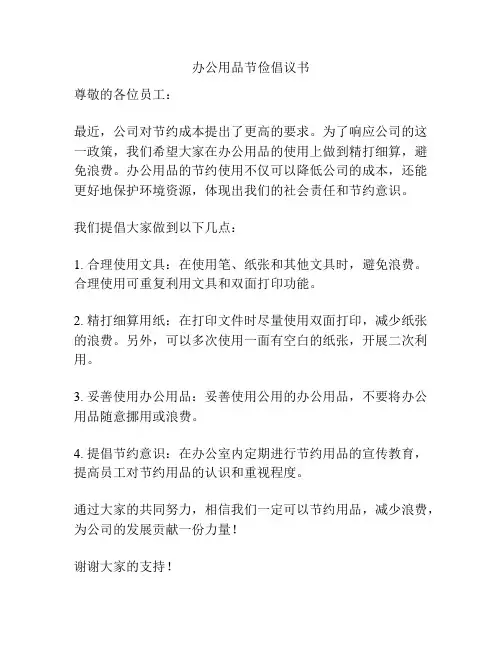 办公用品节俭倡议书

尊敬的各位员工：

最近，公司对节约成本提出了更高的要求。为了响应公司的这一政策，我们希望大家在办公用品的使用上做到精打细算，避免浪费。办公用品的节约使用不仅可以降低公司的成本，还能更好地保护环境资源，体现出我们的社会责任和节约意识。

我们提倡大家做到以下几点：

1. 合理使用文具：在使用笔、纸张和其他文具时，避免浪费。合理使用可重复利用文具和双面打印功能。

2. 精打细算用纸：在打印文件时尽量使用双面打印，减少纸张的浪费。另外，可以多次使用一面有空白的纸张，开展二次利用。

3. 妥善使用办公用品：妥善使用公用的办公用品，不要将办公用品随意挪用或浪费。

4. 提倡节约意识：在办公室内定期进行节约用品的宣传教育，提高员工对节约用品的认识和重视程度。

通过大家的共同努力，相信我们一定可以节约用品，减少浪费，为公司的发展贡献一份力量！

谢谢大家的支持！